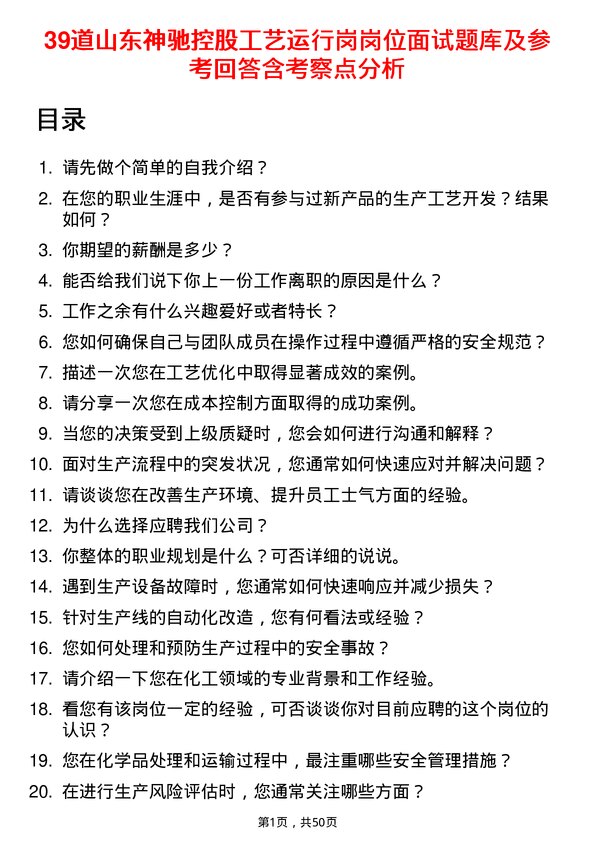 39道山东神驰控股工艺运行岗岗位面试题库及参考回答含考察点分析

目录

1. 请先做个简单的自我介绍？
2. 在您的职业生涯中，是否有参与过新产品的生产工艺开发？结果如何？
3. 你期望的薪酬是多少？
4. 能否给我们说下你上一份工作离职的原因是什么？
5. 工作之余有什么兴趣爱好或者特长？
6. 您如何确保自己与团队成员在操作过程中遵循严格的安全规范？
7. 描述一次您在工艺优化中取得显著成效的案例。
8. 请分享一次您在成本控制方面取得的成功案例。
9. 当您的决策受到上级质疑时，您会如何进行沟通和解释？
10. 面对生产流程中的突发状况，您通常如何快速应对并解决问题？
11. 请谈谈您在改善生产环境、提升员工士气方面的经验。
12. 为什么选择应聘我们公司？
13. 你整体的职业规划是什么？可否详细的说说。
14. 遇到生产设备故障时，您通常如何快速响应并减少损失？
15. 针对生产线的自动化改造，您有何看法或经验？
16. 您如何处理和预防生产过程中的安全事故？
17. 请介绍一下您在化工领域的专业背景和工作经验。
18. 看您有该岗位一定的经验，可否谈谈你对目前应聘的这个岗位的认识？
19. 您在化学品处理和运输过程中，最注重哪些安全管理措施？
20. 在进行生产风险评估时，您通常关注哪些方面？

第1页，共50页